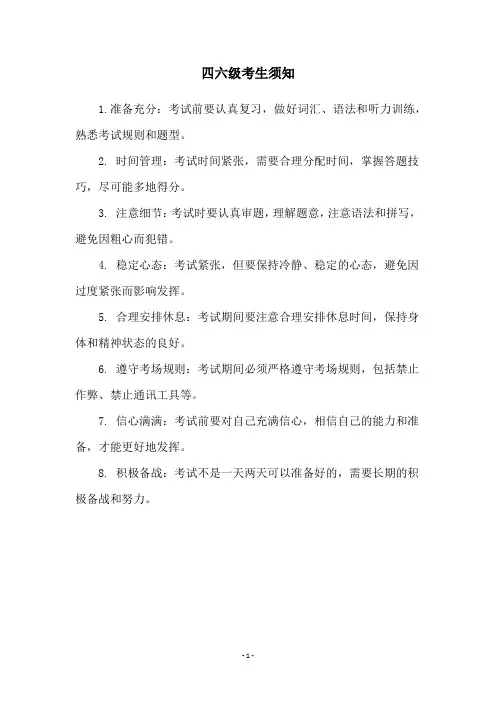 四六级考生须知

1.准备充分：考试前要认真复习，做好词汇、语法和听力训练，熟悉考试规则和题型。

2. 时间管理：考试时间紧张，需要合理分配时间，掌握答题技巧，尽可能多地得分。

3. 注意细节：考试时要认真审题，理解题意，注意语法和拼写，避免因粗心而犯错。

4. 稳定心态：考试紧张，但要保持冷静、稳定的心态，避免因过度紧张而影响发挥。

5. 合理安排休息：考试期间要注意合理安排休息时间，保持身体和精神状态的良好。

6. 遵守考场规则：考试期间必须严格遵守考场规则，包括禁止作弊、禁止通讯工具等。

7. 信心满满：考试前要对自己充满信心，相信自己的能力和准备，才能更好地发挥。

8. 积极备战：考试不是一天两天可以准备好的，需要长期的积极备战和努力。

- 1 -